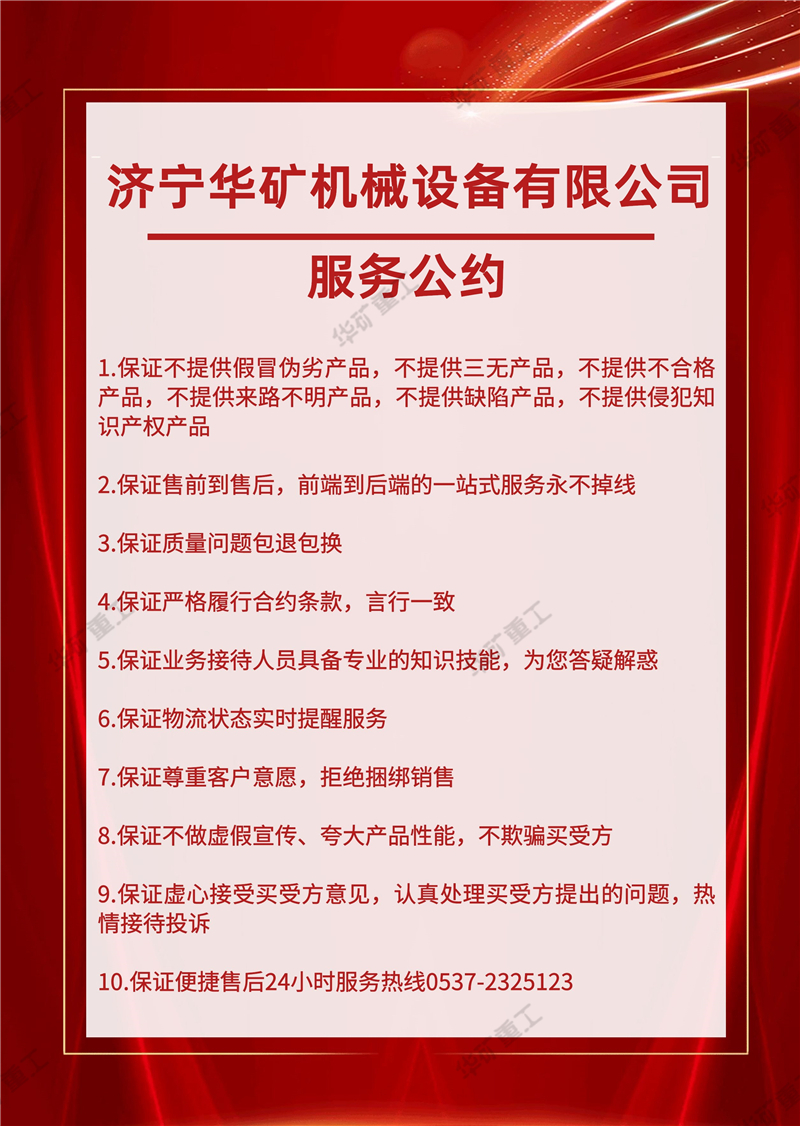 济宁华矿机械设备有限公司

服务公约

1.保证不提供假冒伪劣产品，不提供三无产品，不提供不合格产品，不提供来路不明产品，不提供缺陷产品，不提供侵犯知识产权产品

2.保证售前到售后，前端到后端的一站式服务永不掉线

3.保证质量问题包退包换

4.保证严格履行合约条款，言行一致

5.保证业务接待人员具备专业的知识技能，为您答疑解惑

6.保证物流状态实时提醒服务

7.保证尊重客户意愿，拒绝捆绑销售

8.保证不做虚假宣传、夸大产品性能，不欺骗买受方

9.保证虚心接受买受方意见，认真处理买受方提出的问题，热情接待投诉

10.保证便捷售后24小时服务热线0537-2325123

华矿重工